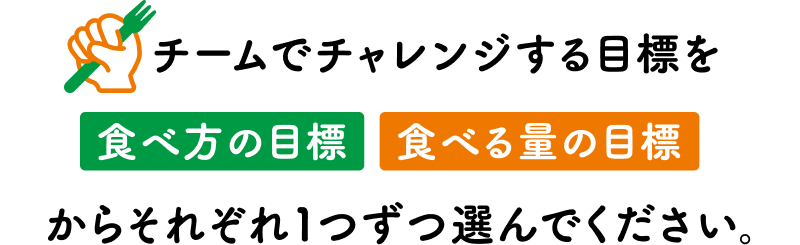 チームでチャレンジする目標を

食べ方の目標　食べる量の目標

からそれぞれ1つずつ選んでください。